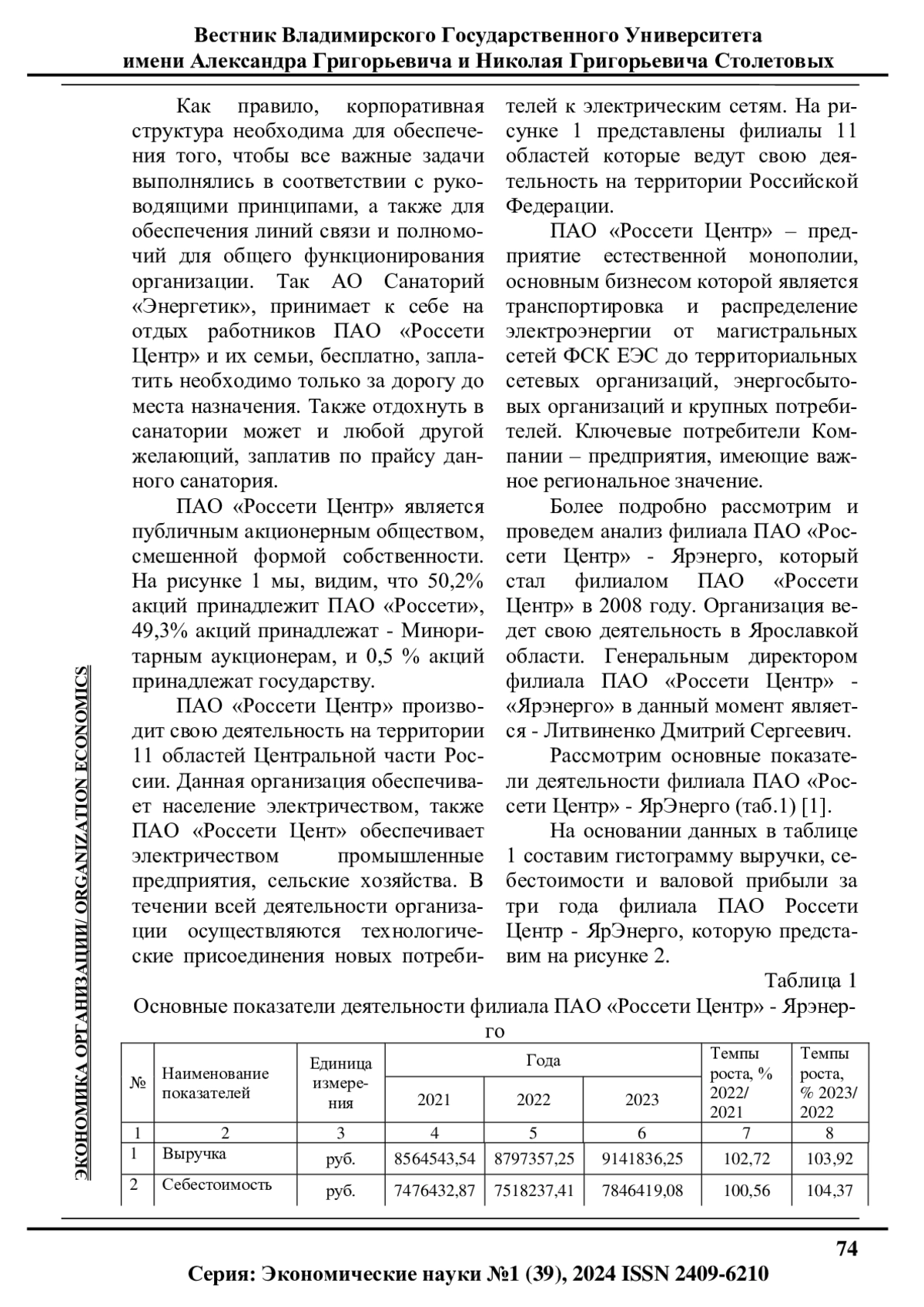 Вестник Владимирского Государственного Университета
имени Александра Григорьевича и Николая Григорьевича Столетовых

ЭКОНОМИКА ОРГАНИЗАЦИИ/ ORGANIZATION ECONOMICS

Как правило, корпоративная структура необходима для обеспечения того, чтобы все важные задачи выполнялись в соответствии с руководящими принципами, а также для обеспечения линий связи и полномочий для общего функционирования организации. Так АО Санаторий «Энергетик», принимает к себе на отдых работников ПАО «Россети Центр» и их семьи, бесплатно, заплатить необходимо только за дорогу до места назначения. Также отдохнуть в санатории может и любой другой желающий, заплатив по прайсу данного санатория.

ПАО «Россети Центр» является публичным акционерным обществом, смешенной формой собственности. На рисунке 1 мы, видим, что 50,2% акций принадлежит ПАО «Россети», 49,3% акций принадлежат - Миноритарным аукционерам, и 0,5 % акций принадлежат государству.

ПАО «Россети Центр» производит свою деятельность на территории 11 областей Центральной части России. Данная организация обеспечивает население электричеством, также ПАО «Россети Цент» обеспечивает электричеством промышленные предприятия, сельские хозяйства. В течении всей деятельности организации осуществляются технологические присоединения новых потребителей к электрическим сетям. На рисунке 1 представлены филиалы 11 областей которые ведут свою деятельность на территории Российской Федерации.

ПАО «Россети Центр» – предприятие естественной монополии, основным бизнесом которой является транспортировка и распределение электроэнергии от магистральных сетей ФСК ЕЭС до территориальных сетевых организаций, энергосбытовых организаций и крупных потребителей. Ключевые потребители Компании – предприятия, имеющие важное региональное значение.

Более подробно рассмотрим и проведем анализ филиала ПАО «Россети Центр» - Ярэнерго, который стал филиалом ПАО «Россети Центр» в 2008 году. Организация ведет свою деятельность в Ярославкой области. Генеральным директором филиала ПАО «Россети Центр» - «Ярэнерго» в данный момент является - Литвиненко Дмитрий Сергеевич.

Рассмотрим основные показатели деятельности филиала ПАО «Россети Центр» - ЯрЭнерго (таб.1) [1].

На основании данных в таблице 1 составим гистограмму выручки, себестоимости и валовой прибыли за три года филиала ПАО Россети Центр - ЯрЭнерго, которую представим на рисунке 2.

Таблица 1
Основные показатели деятельности филиала ПАО «Россети Центр» - Ярэнерго

| № | Наименование показателей | Единица измерения | Года 2021 | Года 2022 | Года 2023 | Темпы роста, % 2022/ 2021 | Темпы роста, % 2023/ 2022 |
|---|---|---|---|---|---|---|---|
| 1 | 2 | 3 | 4 | 5 | 6 | 7 | 8 |
| 1 | Выручка | руб. | 8564543,54 | 8797357,25 | 9141836,25 | 102,72 | 103,92 |
| 2 | Себестоимость | руб. | 7476432,87 | 7518237,41 | 7846419,08 | 100,56 | 104,37 |

74
Серия: Экономические науки №1 (39), 2024 ISSN 2409-6210